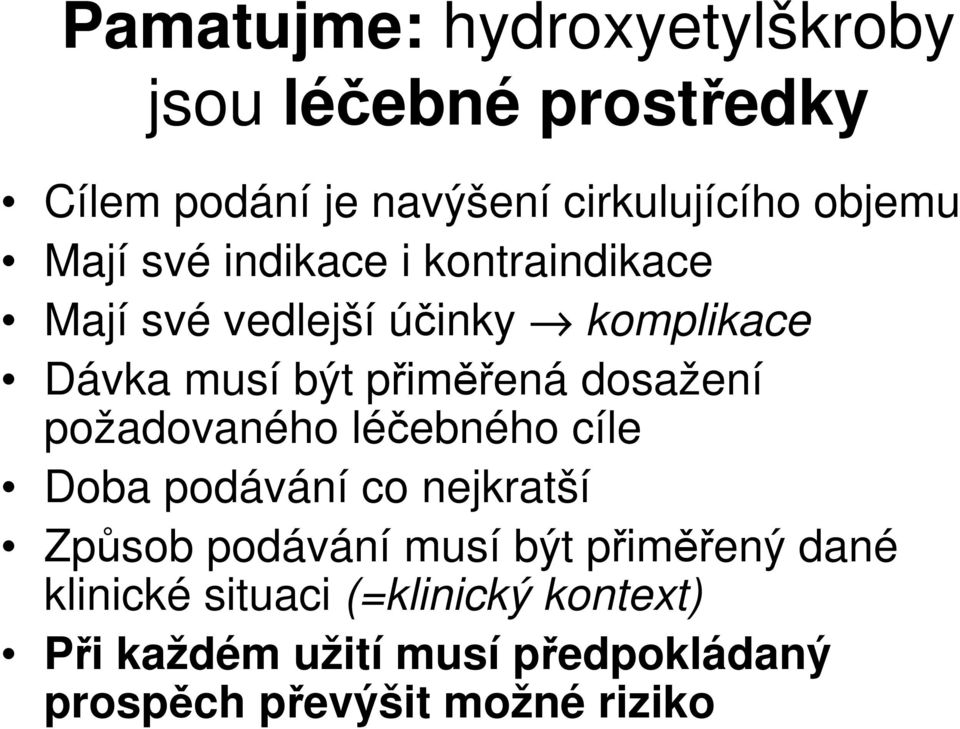 Pamatujme: hydroxyetylškroby jsou léčebné prostředky

• Cílem podání je navýšení cirkulujícího objemu
• Mají své indikace i kontraindikace
• Mají své vedlejší účinky $\rightarrow$ komplikace
• Dávka musí být přiměřená dosažení požadovaného léčebného cíle
• Doba podávání co nejkratší
• Způsob podávání musí být přiměřený dané klinické situaci (=klinický kontext)
• Při každém užití musí předpokládaný prospěch převýšit možné riziko